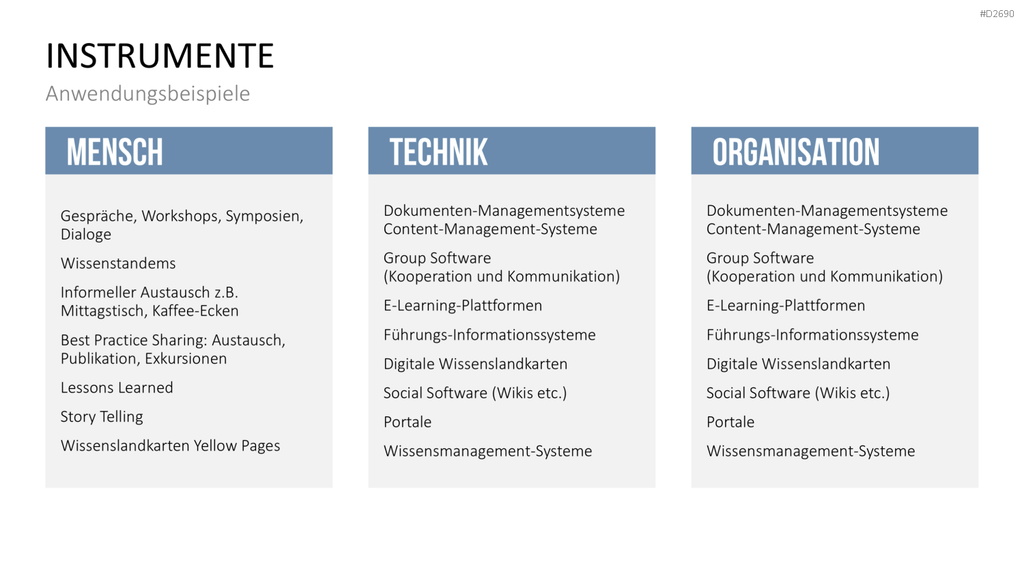 #D2690

INSTRUMENTE
Anwendungsbeispiele

MENSCH

Gespräche, Workshops, Symposien, Dialoge

Wissenstandems

Informeller Austausch z.B. Mittagstisch, Kaffee-Ecken

Best Practice Sharing: Austausch, Publikation, Exkursionen

Lessons Learned

Story Telling

Wissenslandkarten Yellow Pages

TECHNIK

Dokumenten-Managementsysteme
Content-Management-Systeme

Group Software
(Kooperation und Kommunikation)

E-Learning-Plattformen

Führungs-Informationssysteme

Digitale Wissenslandkarten

Social Software (Wikis etc.)

Portale

Wissensmanagement-Systeme

ORGANISATION

Dokumenten-Managementsysteme
Content-Management-Systeme

Group Software
(Kooperation und Kommunikation)

E-Learning-Plattformen

Führungs-Informationssysteme

Digitale Wissenslandkarten

Social Software (Wikis etc.)

Portale

Wissensmanagement-Systeme